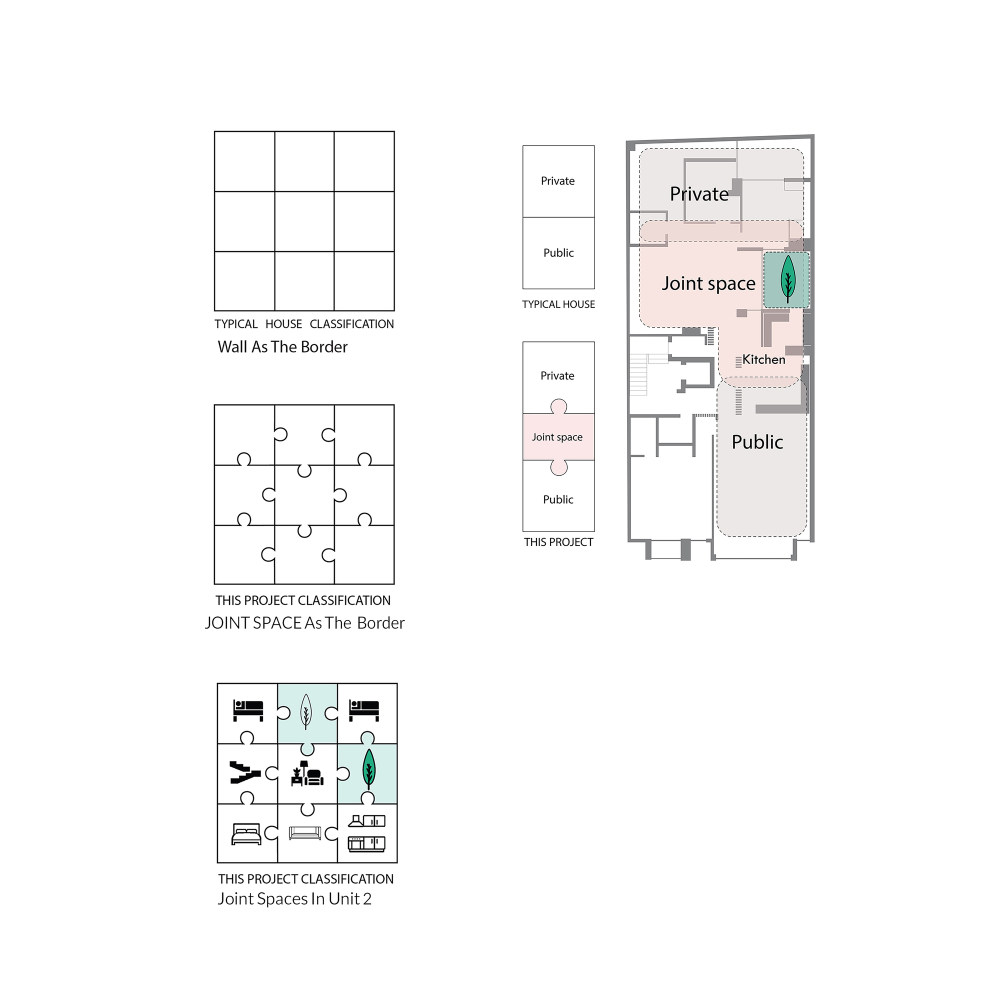 TYPICAL HOUSE CLASSIFICATION
Wall As The Border

THIS PROJECT CLASSIFICATION
JOINT SPACE As The Border

THIS PROJECT CLASSIFICATION
Joint Spaces In Unit 2

Private
Public
TYPICAL HOUSE

Private
Joint space
Public
THIS PROJECT

Private
Joint space
Kitchen
Public